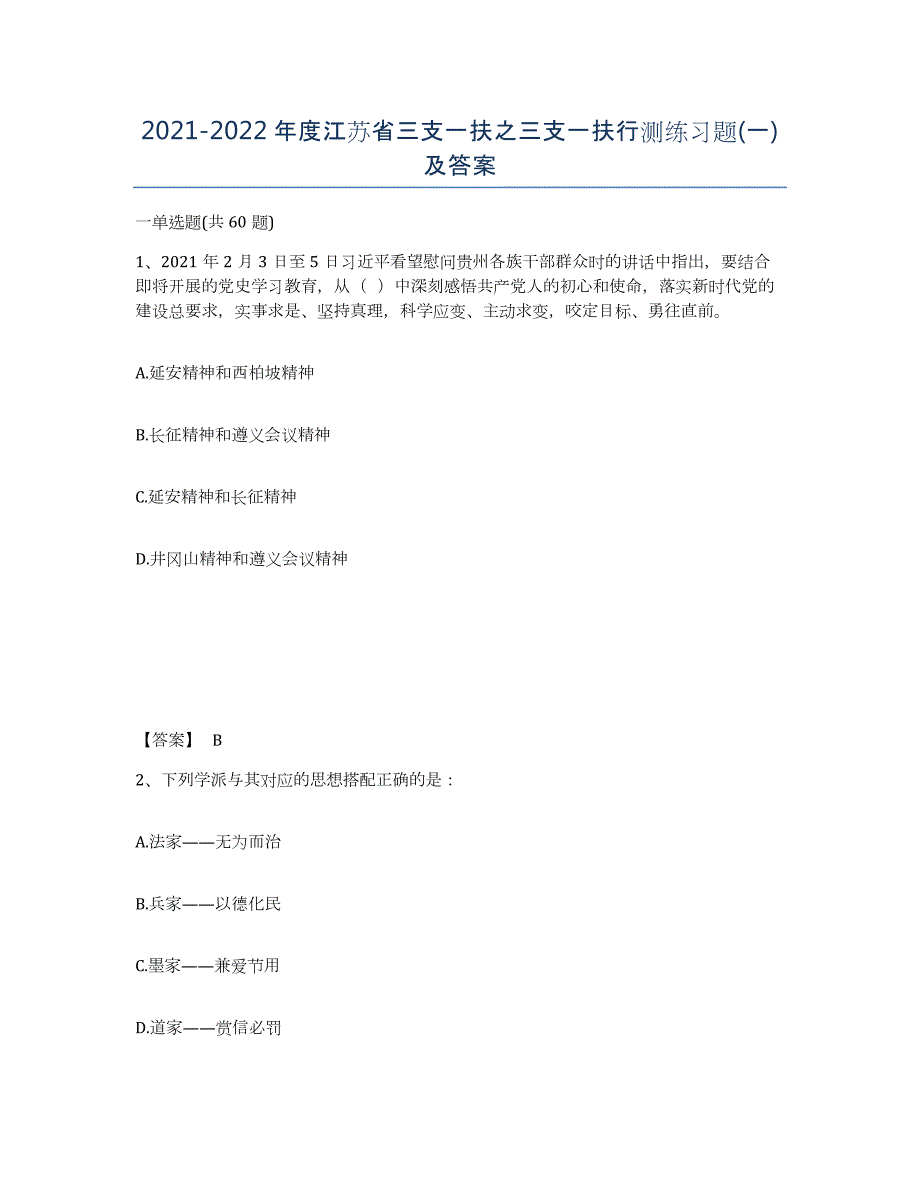 2021-2022年度江苏省三支一扶之三支一扶行测练习题(一)及答案

一单选题(共60题)

1、2021年2月3日至5日习近平看望慰问贵州各族干部群众时的讲话中指出，要结合即将开展的党史学习教育，从（ ）中深刻感悟共产党人的初心和使命，落实新时代党的建设总要求，实事求是、坚持真理，科学应变、主动求变，咬定目标、勇往直前。

A.延安精神和西柏坡精神

B.长征精神和遵义会议精神

C.延安精神和长征精神

D.井冈山精神和遵义会议精神

【答案】 B

2、下列学派与其对应的思想搭配正确的是：

A.法家——无为而治

B.兵家——以德化民

C.墨家——兼爱节用

D.道家——赏信必罚